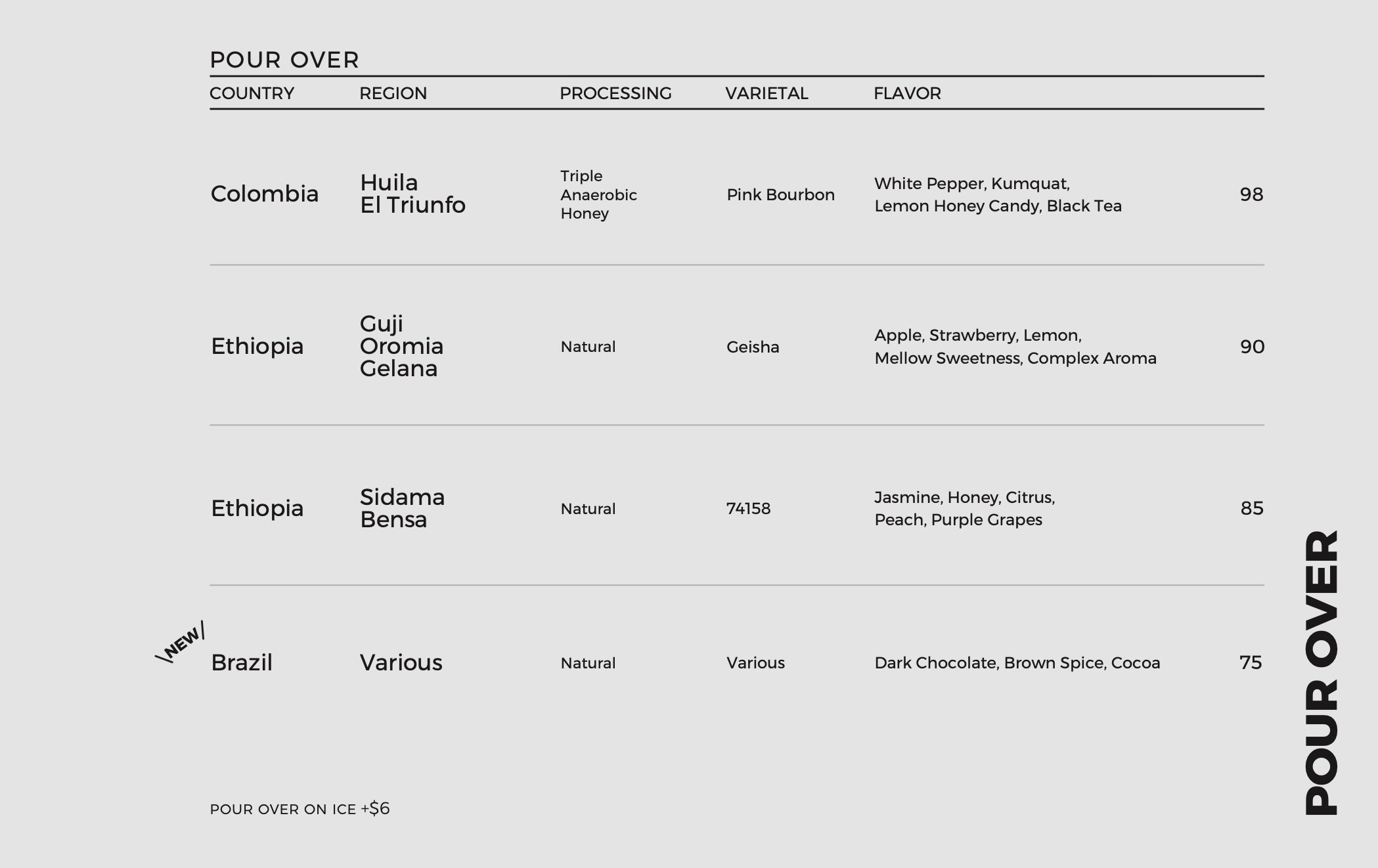 POUR OVER

| COUNTRY | REGION | PROCESSING | VARIETAL | FLAVOR | |
|---|---|---|---|---|---|
| Colombia | Huila El Triunfo | Triple Anaerobic Honey | Pink Bourbon | White Pepper, Kumquat, Lemon Honey Candy, Black Tea | 98 |
| Ethiopia | Guji Oromia Gelana | Natural | Geisha | Apple, Strawberry, Lemon, Mellow Sweetness, Complex Aroma | 90 |
| Ethiopia | Sidama Bensa | Natural | 74158 | Jasmine, Honey, Citrus, Peach, Purple Grapes | 85 |
| \NEW/ Brazil | Various | Natural | Various | Dark Chocolate, Brown Spice, Cocoa | 75 |

POUR OVER ON ICE +$6

POUR OVER